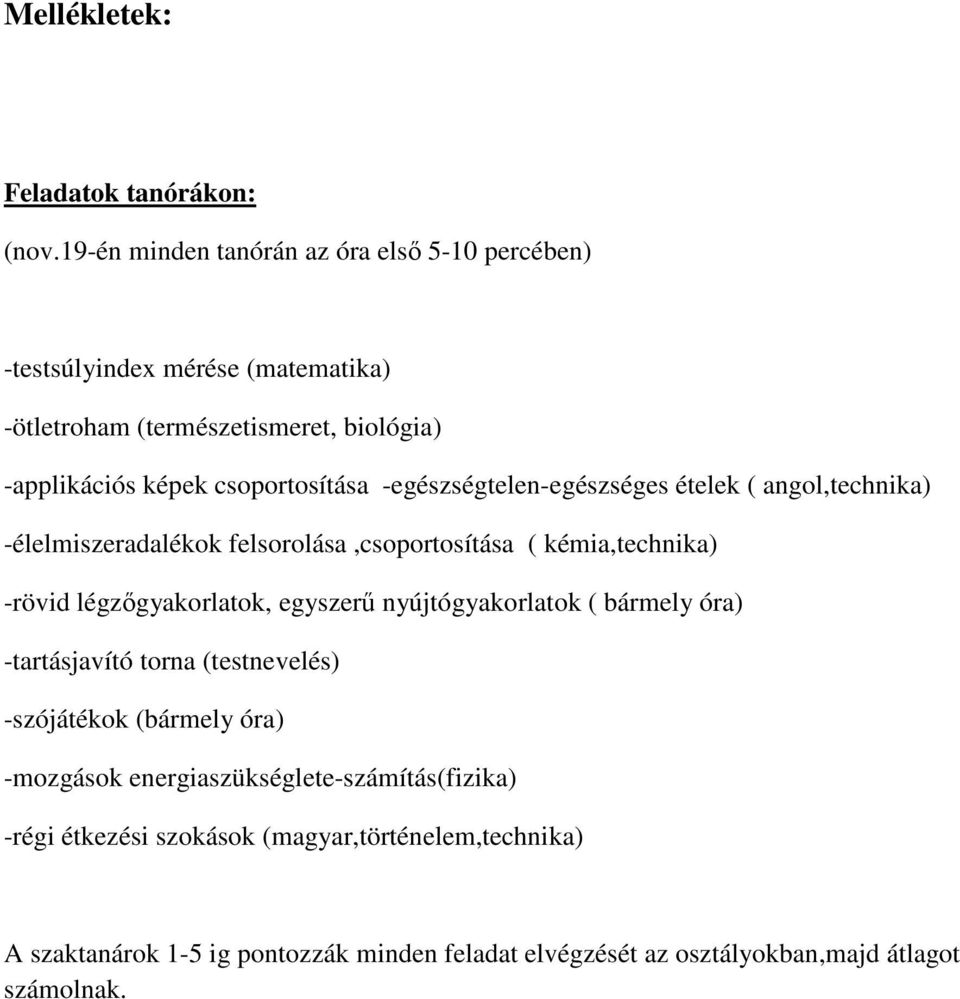 Mellékletek:

Feladatok tanórákon:

(nov.19-én minden tanórán az óra első 5-10 percében)

-testsúlyindex mérése (matematika)

-ötletroham (természetismeret, biológia)

-applikációs képek csoportosítása -egészségtelen-egészséges ételek ( angol,technika)

-élelmiszeradalékok felsorolása ,csoportosítása ( kémia,technika)

-rövid légzőgyakorlatok, egyszerű nyújtógyakorlatok ( bármely óra)

-tartásjavító torna (testnevelés)

-szójátékok (bármely óra)

-mozgások energiaszükséglete-számítás(fizika)

-régi étkezési szokások (magyar,történelem,technika)

A szaktanárok 1-5 ig pontozzák minden feladat elvégzését az osztályokban,majd átlagot számolnak.